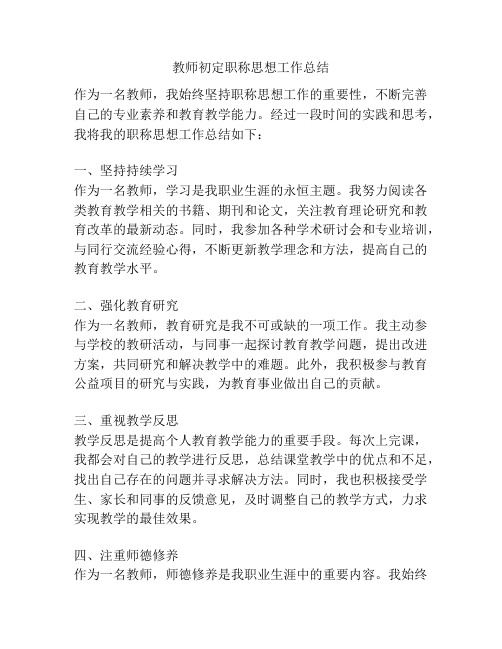 教师初定职称思想工作总结

作为一名教师，我始终坚持职称思想工作的重要性，不断完善自己的专业素养和教育教学能力。经过一段时间的实践和思考，我将我的职称思想工作总结如下：

一、坚持持续学习
作为一名教师，学习是我职业生涯的永恒主题。我努力阅读各类教育教学相关的书籍、期刊和论文，关注教育理论研究和教育改革的最新动态。同时，我参加各种学术研讨会和专业培训，与同行交流经验心得，不断更新教学理念和方法，提高自己的教育教学水平。

二、强化教育研究
作为一名教师，教育研究是我不可或缺的一项工作。我主动参与学校的教研活动，与同事一起探讨教育教学问题，提出改进方案，共同研究和解决教学中的难题。此外，我积极参与教育公益项目的研究与实践，为教育事业做出自己的贡献。

三、重视教学反思
教学反思是提高个人教育教学能力的重要手段。每次上完课，我都会对自己的教学进行反思，总结课堂教学中的优点和不足，找出自己存在的问题并寻求解决方法。同时，我也积极接受学生、家长和同事的反馈意见，及时调整自己的教学方式，力求实现教学的最佳效果。

四、注重师德修养
作为一名教师，师德修养是我职业生涯中的重要内容。我始终